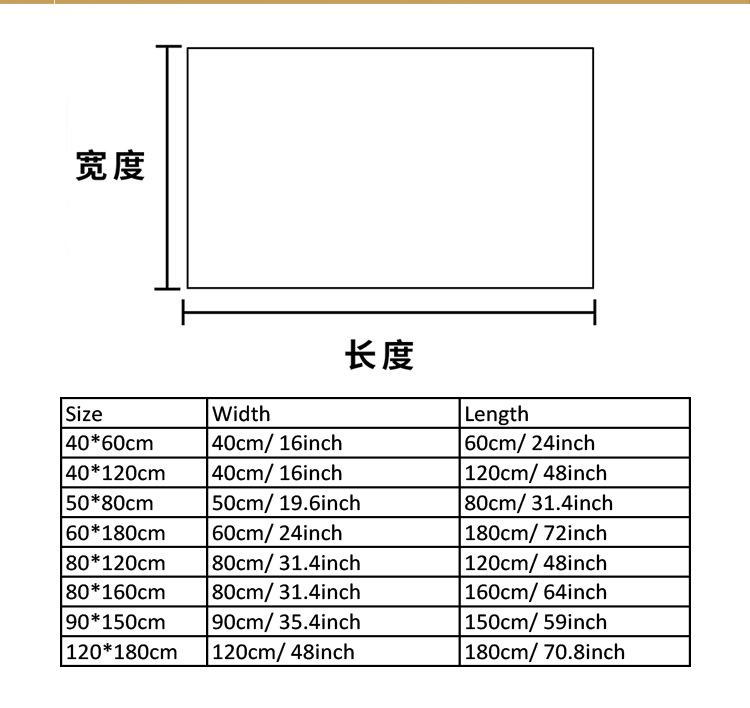 宽度

长度

| Size | Width | Length |
|---|---|---|
| 40*60cm | 40cm/ 16inch | 60cm/ 24inch |
| 40*120cm | 40cm/ 16inch | 120cm/ 48inch |
| 50*80cm | 50cm/ 19.6inch | 80cm/ 31.4inch |
| 60*180cm | 60cm/ 24inch | 180cm/ 72inch |
| 80*120cm | 80cm/ 31.4inch | 120cm/ 48inch |
| 80*160cm | 80cm/ 31.4inch | 160cm/ 64inch |
| 90*150cm | 90cm/ 35.4inch | 150cm/ 59inch |
| 120*180cm | 120cm/ 48inch | 180cm/ 70.8inch |